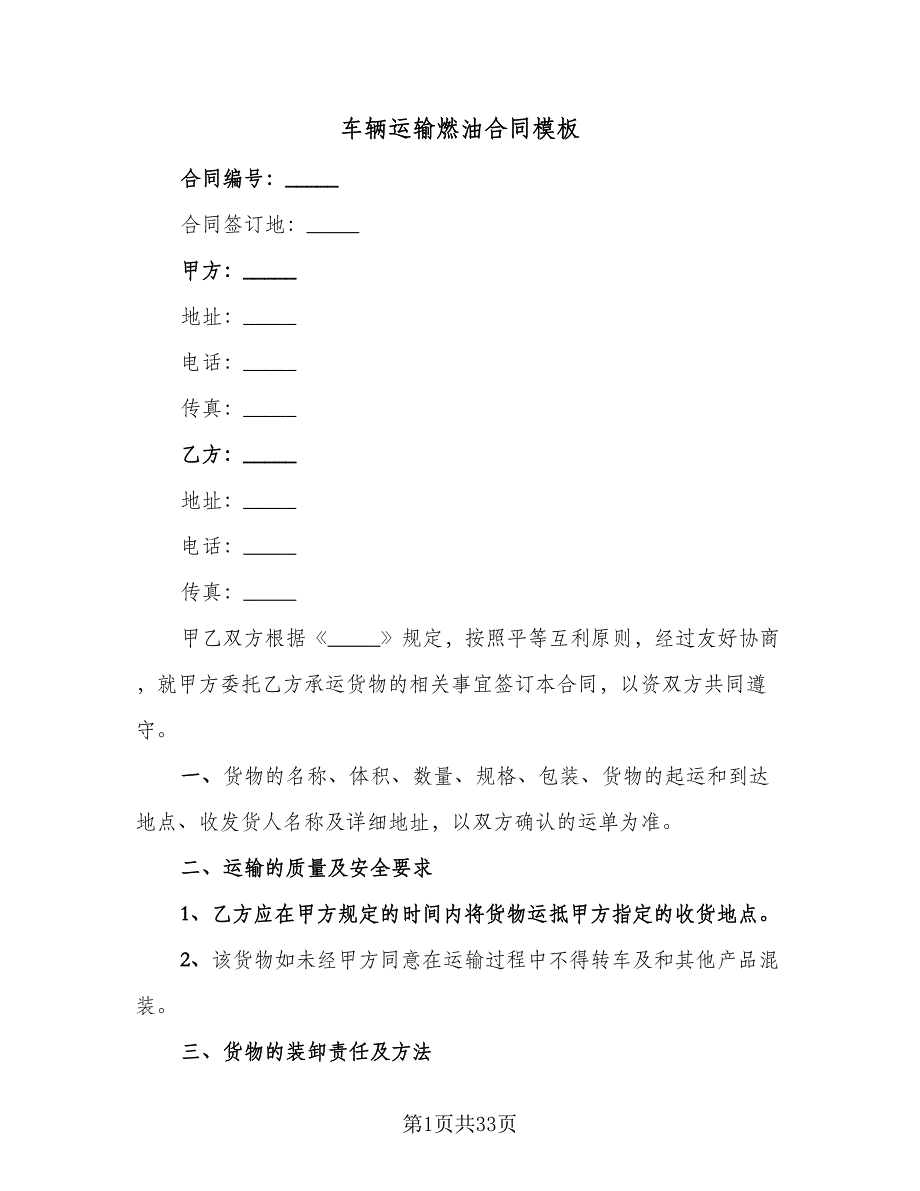 车辆运输燃油合同模板

合同编号：_____

合同签订地：_____

甲方：_____

地址：_____

电话：_____

传真：_____

乙方：_____

地址：_____

电话：_____

传真：_____

甲乙双方根据《_____》规定，按照平等互利原则，经过友好协商，就甲方委托乙方承运货物的相关事宜签订本合同，以资双方共同遵守。

一、货物的名称、体积、数量、规格、包装、货物的起运和到达地点、收发货人名称及详细地址，以双方确认的运单为准。

二、运输的质量及安全要求

1、乙方应在甲方规定的时间内将货物运抵甲方指定的收货地点。

2、该货物如未经甲方同意在运输过程中不得转车及和其他产品混装。

三、货物的装卸责任及方法

第1页共33页